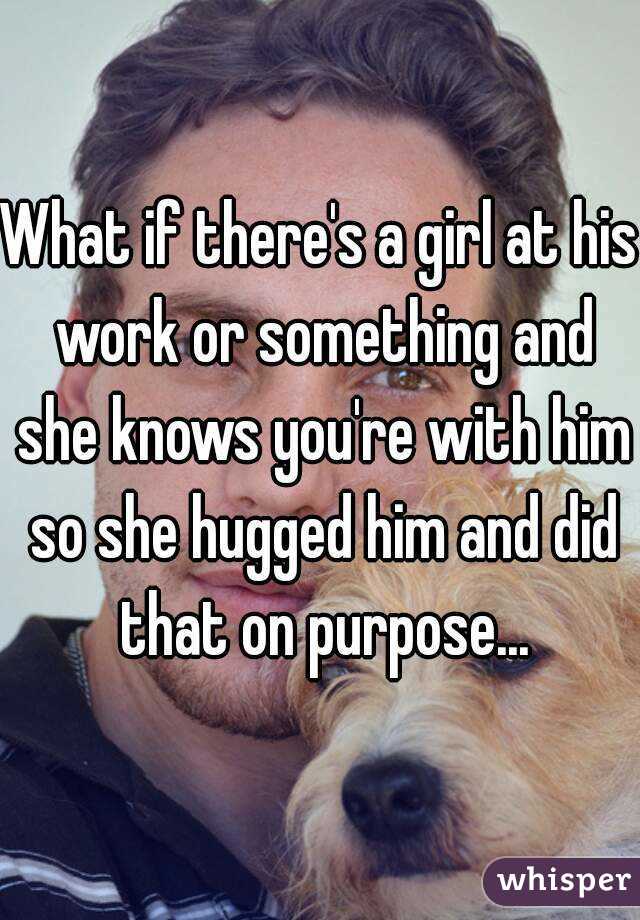 What if there's a girl at his work or something and she knows you're with him so she hugged him and did that on purpose...

whisper